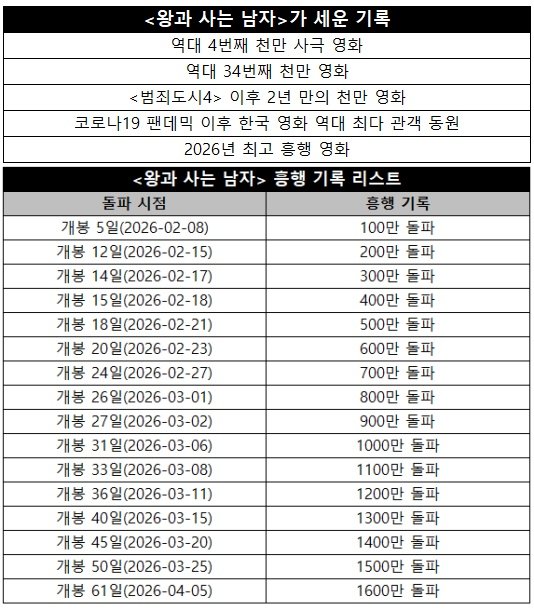 | <왕과 사는 남자>가 세운 기록 |
|---|
| 역대 4번째 천만 사극 영화 |
| 역대 34번째 천만 영화 |
| <범죄도시4> 이후 2년 만의 천만 영화 |
| 코로나19 팬데믹 이후 한국 영화 역대 최다 관객 동원 |
| 2026년 최고 흥행 영화 |

<왕과 사는 남자> 흥행 기록 리스트

| 돌파 시점 | 흥행 기록 |
|---|---|
| 개봉 5일(2026-02-08) | 100만 돌파 |
| 개봉 12일(2026-02-15) | 200만 돌파 |
| 개봉 14일(2026-02-17) | 300만 돌파 |
| 개봉 15일(2026-02-18) | 400만 돌파 |
| 개봉 18일(2026-02-21) | 500만 돌파 |
| 개봉 20일(2026-02-23) | 600만 돌파 |
| 개봉 24일(2026-02-27) | 700만 돌파 |
| 개봉 26일(2026-03-01) | 800만 돌파 |
| 개봉 27일(2026-03-02) | 900만 돌파 |
| 개봉 31일(2026-03-06) | 1000만 돌파 |
| 개봉 33일(2026-03-08) | 1100만 돌파 |
| 개봉 36일(2026-03-11) | 1200만 돌파 |
| 개봉 40일(2026-03-15) | 1300만 돌파 |
| 개봉 45일(2026-03-20) | 1400만 돌파 |
| 개봉 50일(2026-03-25) | 1500만 돌파 |
| 개봉 61일(2026-04-05) | 1600만 돌파 |